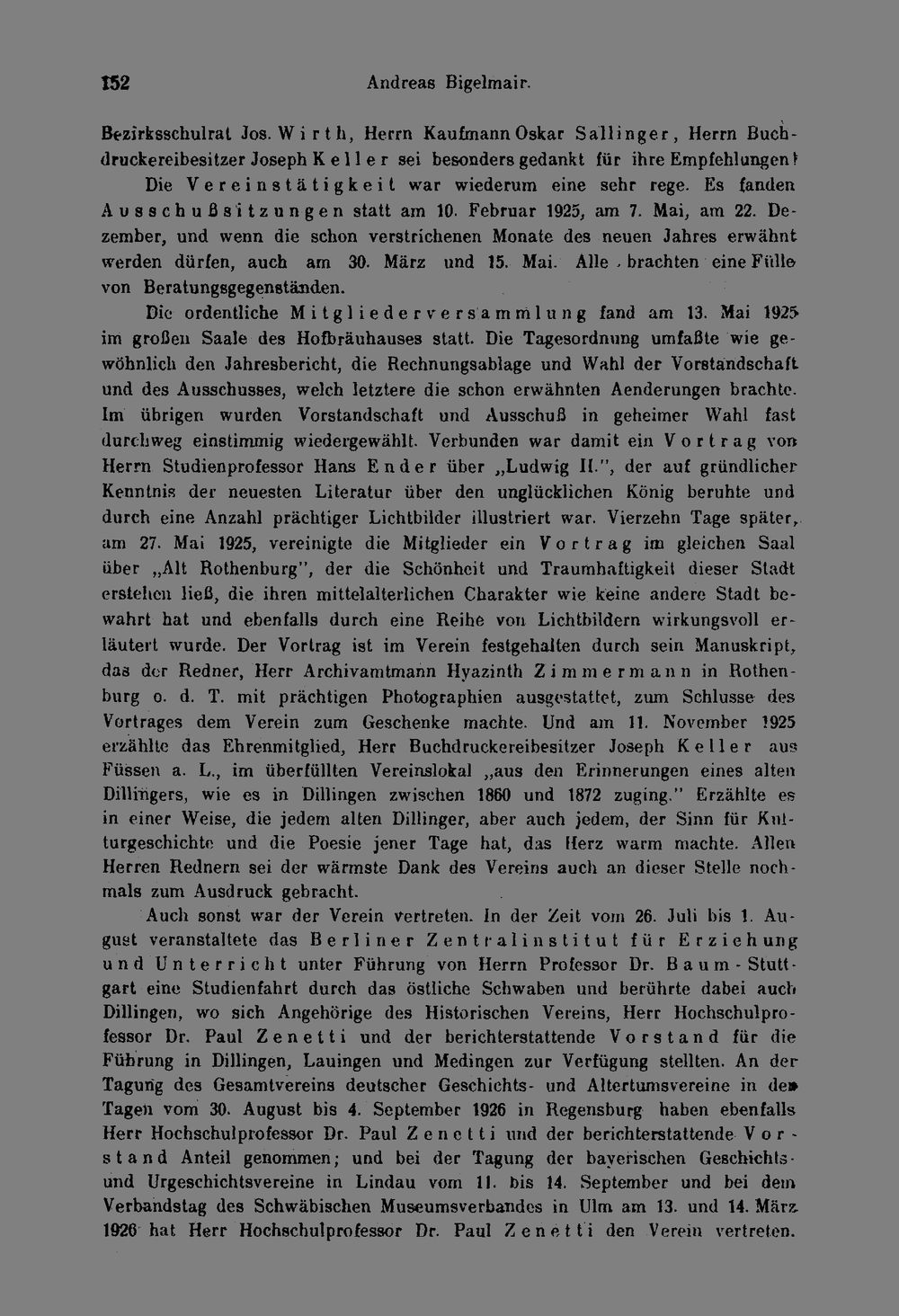 152 Andreas Bigelmair.

Bezirksschulrat Jos. Wirth, Herrn Kaufmann Oskar Sallinger, Herrn Buchdruckereibesitzer Joseph Keller sei besonders gedankt für ihre Empfehlungen!

Die Vereinstätigkeit war wiederum eine sehr rege. Es fanden Ausschußsitzungen statt am 10. Februar 1925, am 7. Mai, am 22. Dezember, und wenn die schon verstrichenen Monate des neuen Jahres erwähnt werden dürfen, auch am 30. März und 15. Mai. Alle brachten eine Fülle von Beratungsgegenständen.

Die ordentliche Mitgliederversammlung fand am 13. Mai 1925 im großen Saale des Hofbräuhauses statt. Die Tagesordnung umfaßte wie gewöhnlich den Jahresbericht, die Rechnungsablage und Wahl der Vorstandschaft und des Ausschusses, welch letztere die schon erwähnten Aenderungen brachte. Im übrigen wurden Vorstandschaft und Ausschuß in geheimer Wahl fast durchweg einstimmig wiedergewählt. Verbunden war damit ein Vortrag von Herrn Studienprofessor Hans Ender über „Ludwig II.", der auf gründlicher Kenntnis der neuesten Literatur über den unglücklichen König beruhte und durch eine Anzahl prächtiger Lichtbilder illustriert war. Vierzehn Tage später, am 27. Mai 1925, vereinigte die Mitglieder ein Vortrag im gleichen Saal über „Alt Rothenburg", der die Schönheit und Traumhaftigkeit dieser Stadt erstehen ließ, die ihren mittelalterlichen Charakter wie keine andere Stadt bewahrt hat und ebenfalls durch eine Reihe von Lichtbildern wirkungsvoll erläutert wurde. Der Vortrag ist im Verein festgehalten durch sein Manuskript, das der Redner, Herr Archivamtmann Hyazinth Zimmermann in Rothenburg o. d. T. mit prächtigen Photographien ausgestattet, zum Schlusse des Vortrages dem Verein zum Geschenke machte. Und am 11. November 1925 erzählte das Ehrenmitglied, Herr Buchdruckereibesitzer Joseph Keller aus Füssen a. L., im überfüllten Vereinslokal „aus den Erinnerungen eines alten Dillingers, wie es in Dillingen zwischen 1860 und 1872 zuging." Erzählte es in einer Weise, die jedem alten Dillinger, aber auch jedem, der Sinn für Kulturgeschichte und die Poesie jener Tage hat, das Herz warm machte. Allen Herren Rednern sei der wärmste Dank des Vereins auch an dieser Stelle nochmals zum Ausdruck gebracht.

Auch sonst war der Verein vertreten. In der Zeit vom 26. Juli bis 1. August veranstaltete das Berliner Zentralinstitut für Erziehung und Unterricht unter Führung von Herrn Professor Dr. Baum-Stuttgart eine Studienfahrt durch das östliche Schwaben und berührte dabei auch Dillingen, wo sich Angehörige des Historischen Vereins, Herr Hochschulprofessor Dr. Paul Zenetti und der berichterstattende Vorstand für die Führung in Dillingen, Lauingen und Medingen zur Verfügung stellten. An der Tagung des Gesamtvereins deutscher Geschichts- und Altertumsvereine in den Tagen vom 30. August bis 4. September 1926 in Regensburg haben ebenfalls Herr Hochschulprofessor Dr. Paul Zenetti und der berichterstattende Vorstand Anteil genommen; und bei der Tagung der bayerischen Geschichts- und Urgeschichtsvereine in Lindau vom 11. bis 14. September und bei dem Verbandstag des Schwäbischen Museumsverbandes in Ulm am 13. und 14. März 1926 hat Herr Hochschulprofessor Dr. Paul Zenetti den Verein vertreten.